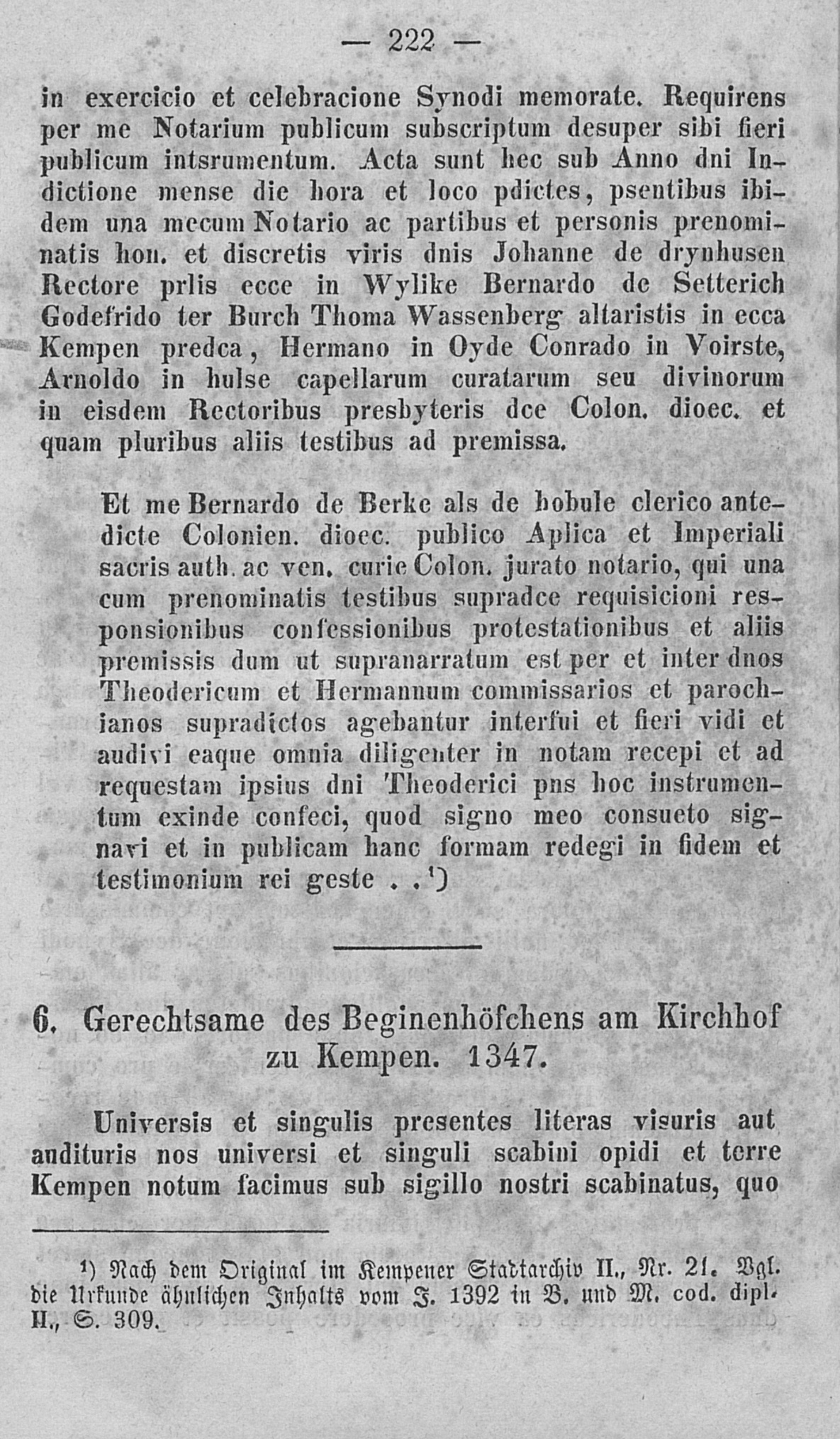 — 222 —

in exercicio et celebracione Synodi memorate. Requirens per me Notarium publicum subscriptum desuper sibi fieri publicum intsrumentum. Acta sunt hec sub Anno dni Indictione mense die hora et loco pdictes, psentibus ibidem una mecum Notario ac partibus et personis prenominatis hon. et discretis viris dnis Johanne de drynhusen Rectore prlis ecce in Wylike Bernardo de Setterich Godefrido ter Burch Thoma Wassenberg altaristis in ecca Kempen predca, Hermano in Oyde Conrado in Voirste, Arnoldo in hulse capellarum curatarum seu divinorum in eisdem Rectoribus presbyteris dce Colon. dioec. et quam pluribus aliis testibus ad premissa.

Et me Bernardo de Berke als de bobule clerico antedicte Colonien. dioec. publico Aplica et Imperiali sacris auth. ac ven. curie Colon. jurato notario, qui una cum prenominatis testibus supradce requisicioni responsionibus confessionibus protestationibus et aliis premissis dum ut supranarratum est per et inter dnos Theodericum et Hermannum commissarios et parochianos supradictos agebantur interfui et fieri vidi et audivi eaque omnia diligenter in notam recepi et ad requestam ipsius dni Theoderici pns hoc instrumentum exinde confeci, quod signo meo consueto signavi et in publicam hanc formam redegi in fidem et testimonium rei geste . .¹)

6. Gerechtsame des Beginenhöfchens am Kirchhof zu Kempen. 1347.

Universis et singulis presentes literas visuris aut audituris nos universi et singuli scabini opidi et terre Kempen notum facimus sub sigillo nostri scabinatus, quo

¹) Nach dem Original im Kempener Stadtarchiv II., Nr. 21. Vgl. die Urkunde ähnlichen Inhalts vom J. 1392 in B. und M. cod. dipl. II., S. 309.